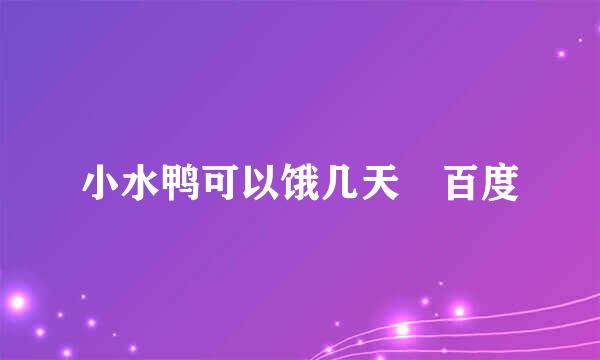 小水鸭可以饿几天　百度